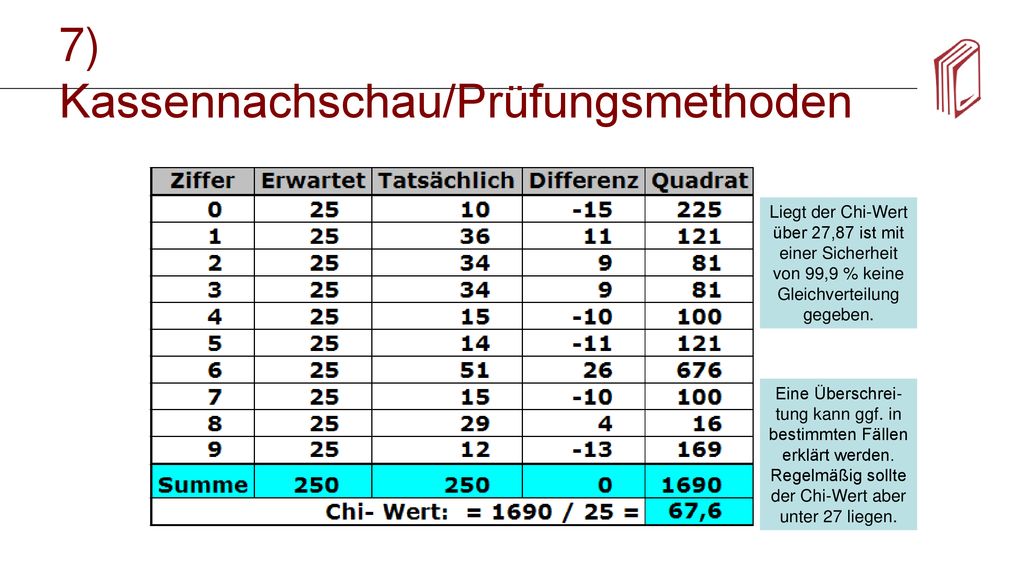 7) Kassennachschau/Prüfungsmethoden

| Ziffer | Erwartet | Tatsächlich | Differenz | Quadrat |
|---|---|---|---|---|
| 0 | 25 | 10 | -15 | 225 |
| 1 | 25 | 36 | 11 | 121 |
| 2 | 25 | 34 | 9 | 81 |
| 3 | 25 | 34 | 9 | 81 |
| 4 | 25 | 15 | -10 | 100 |
| 5 | 25 | 14 | -11 | 121 |
| 6 | 25 | 51 | 26 | 676 |
| 7 | 25 | 15 | -10 | 100 |
| 8 | 25 | 29 | 4 | 16 |
| 9 | 25 | 12 | -13 | 169 |
| Summe | 250 | 250 | 0 | 1690 |
| Chi- Wert: = 1690 / 25 = | | | | 67,6 |

Liegt der Chi-Wert über 27,87 ist mit einer Sicherheit von 99,9 % keine Gleichverteilung gegeben.

Eine Überschreitung kann ggf. in bestimmten Fällen erklärt werden. Regelmäßig sollte der Chi-Wert aber unter 27 liegen.